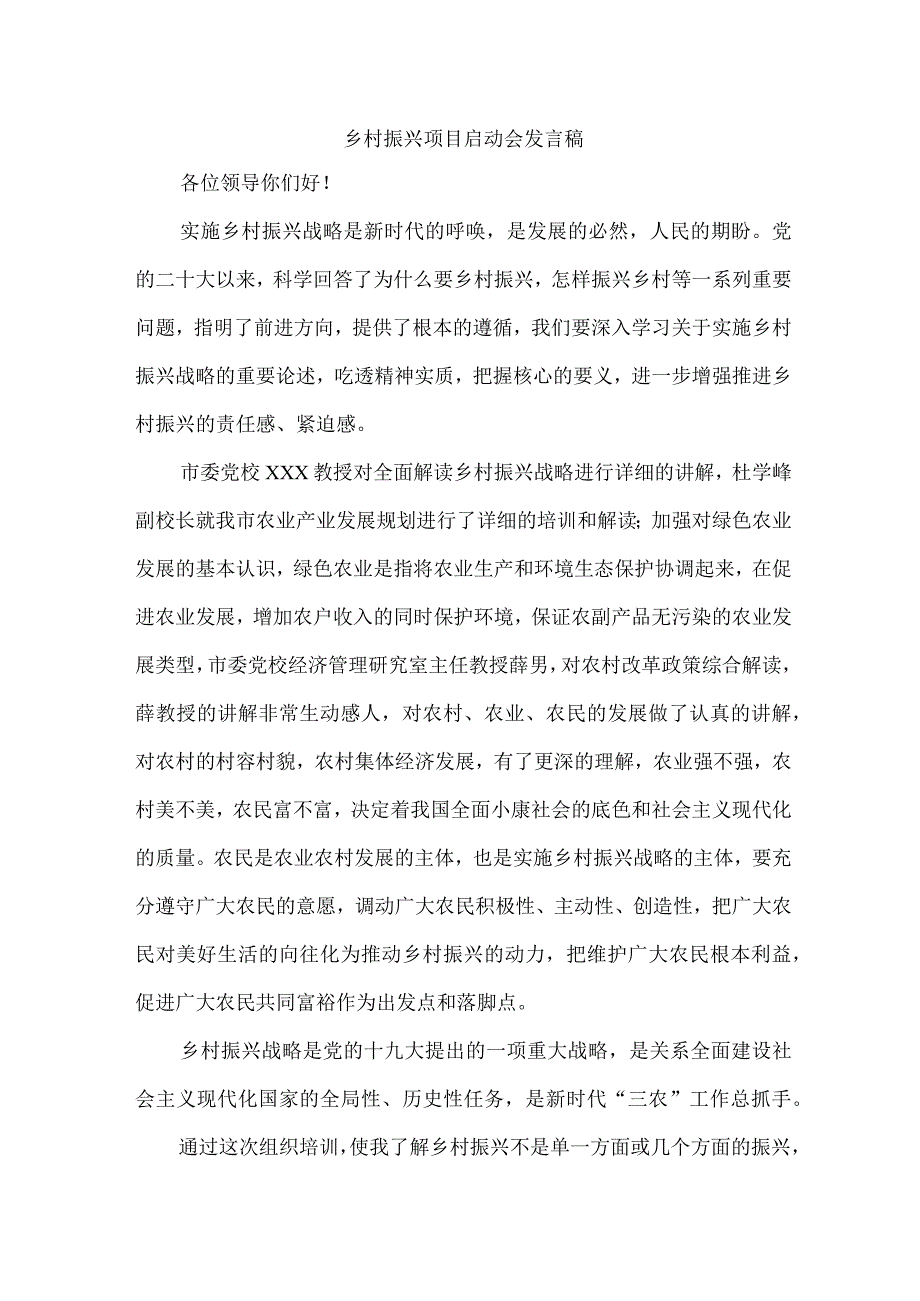 乡村振兴项目启动会发言稿

各位领导你们好！

实施乡村振兴战略是新时代的呼唤，是发展的必然，人民的期盼。党的二十大以来，科学回答了为什么要乡村振兴，怎样振兴乡村等一系列重要问题，指明了前进方向，提供了根本的遵循，我们要深入学习关于实施乡村振兴战略的重要论述，吃透精神实质，把握核心的要义，进一步增强推进乡村振兴的责任感、紧迫感。

市委党校XXX教授对全面解读乡村振兴战略进行详细的讲解，杜学峰副校长就我市农业产业发展规划进行了详细的培训和解读；加强对绿色农业发展的基本认识，绿色农业是指将农业生产和环境生态保护协调起来，在促进农业发展，增加农户收入的同时保护环境，保证农副产品无污染的农业发展类型，市委党校经济管理研究室主任教授薛男，对农村改革政策综合解读，薛教授的讲解非常生动感人，对农村、农业、农民的发展做了认真的讲解，对农村的村容村貌，农村集体经济发展，有了更深的理解，农业强不强，农村美不美，农民富不富，决定着我国全面小康社会的底色和社会主义现代化的质量。农民是农业农村发展的主体，也是实施乡村振兴战略的主体，要充分遵守广大农民的意愿，调动广大农民积极性、主动性、创造性，把广大农民对美好生活的向往化为推动乡村振兴的动力，把维护广大农民根本利益，促进广大农民共同富裕作为出发点和落脚点。

乡村振兴战略是党的十九大提出的一项重大战略，是关系全面建设社会主义现代化国家的全局性、历史性任务，是新时代“三农”工作总抓手。

通过这次组织培训，使我了解乡村振兴不是单一方面或几个方面的振兴，